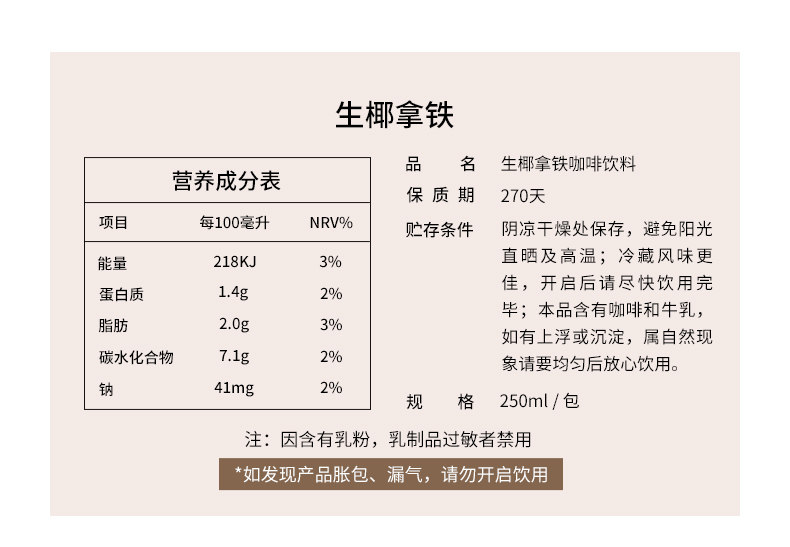 生椰拿铁

营养成分表

| 项目 | 每100毫升 | NRV% |
|---|---|---|
| 能量 | 218KJ | 3% |
| 蛋白质 | 1.4g | 2% |
| 脂肪 | 2.0g | 3% |
| 碳水化合物 | 7.1g | 2% |
| 钠 | 41mg | 2% |

品　名　生椰拿铁咖啡饮料
保质期　270天
贮存条件　阴凉干燥处保存，避免阳光直晒及高温；冷藏风味更佳，开启后请尽快饮用完毕；本品含有咖啡和牛乳，如有上浮或沉淀，属自然现象请要均匀后放心饮用。
规　格　250ml / 包

注：因含有乳粉，乳制品过敏者禁用

*如发现产品胀包、漏气，请勿开启饮用